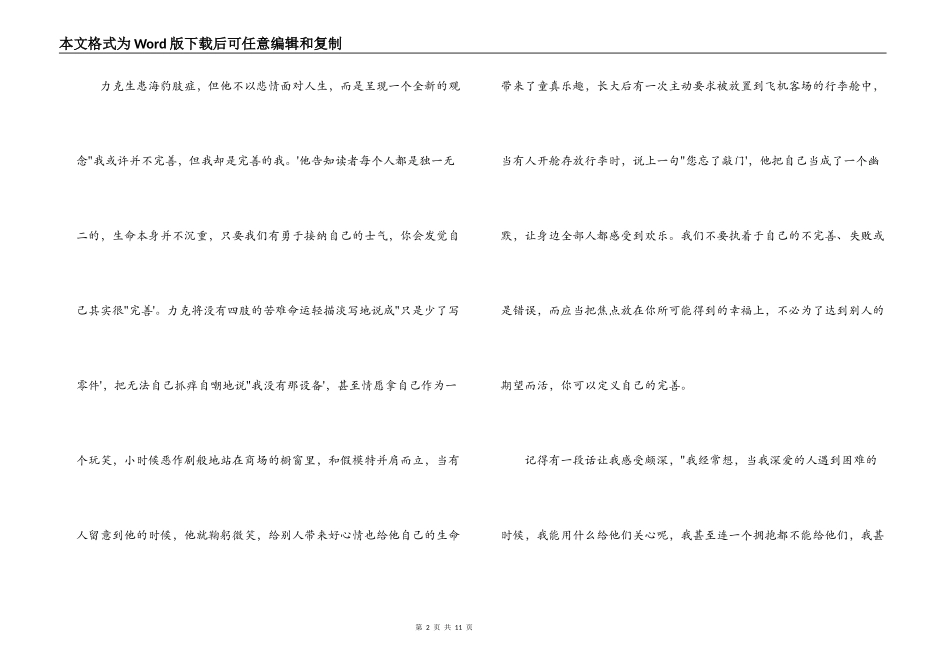 本文格式为Word版下载后可任意编辑和复制

力克生患海豹肢症，但他不以悲情面对人生，而是呈现一个全新的观念"我或许并不完善，但我却是完善的我。'他告知读者每个人都是独一无二的，生命本身并不沉重，只要我们有勇于接纳自己的士气，你会发觉自己其实很"完善'。力克将没有四肢的苦难命运轻描淡写地说成"只是少了写零件'，把无法自己抓痒自嘲地说"我没有那设备'，甚至情愿拿自己作为一个玩笑，小时候恶作剧般地站在商场的橱窗里，和假模特并肩而立，当有人留意到他的时候，他就鞠躬微笑，给别人带来好心情也给他自己的生命带来了童真乐趣，长大后有一次主动要求被放置到飞机客场的行李舱中，当有人开舱存放行李时，说上一句"您忘了敲门'，他把自己当成了一个幽默，让身边全部人都感受到欢乐。我们不要执着于自己的不完善、失败或是错误，而应当把焦点放在你所可能得到的幸福上，不必为了达到别人的期望而活，你可以定义自己的完善。

记得有一段话让我感受颇深，"我经常想，当我深爱的人遇到困难的时候，我能用什么给他们关心呢，我甚至连一个拥抱都不能给他们，我甚

第 2 页 共 11 页